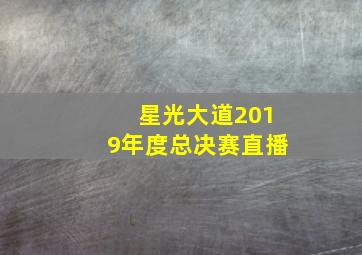 星光大道2019年度总决赛直播